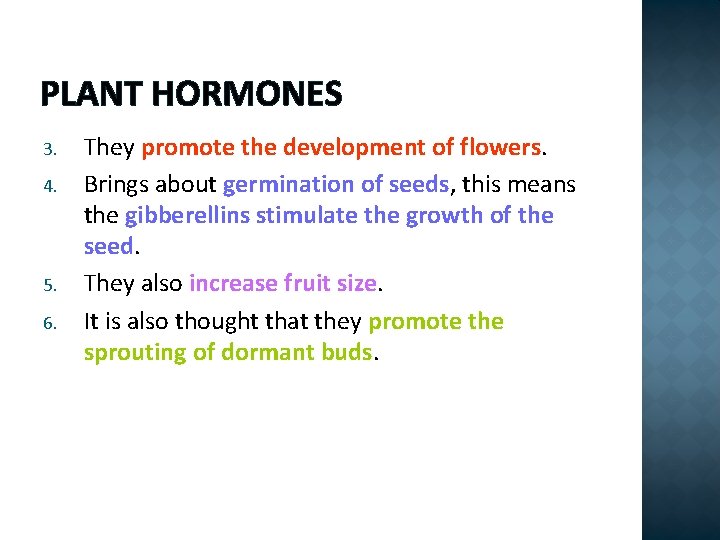 PLANT HORMONES

3. They promote the development of flowers.

4. Brings about germination of seeds, this means the gibberellins stimulate the growth of the seed.

5. They also increase fruit size.

6. It is also thought that they promote the sprouting of dormant buds.